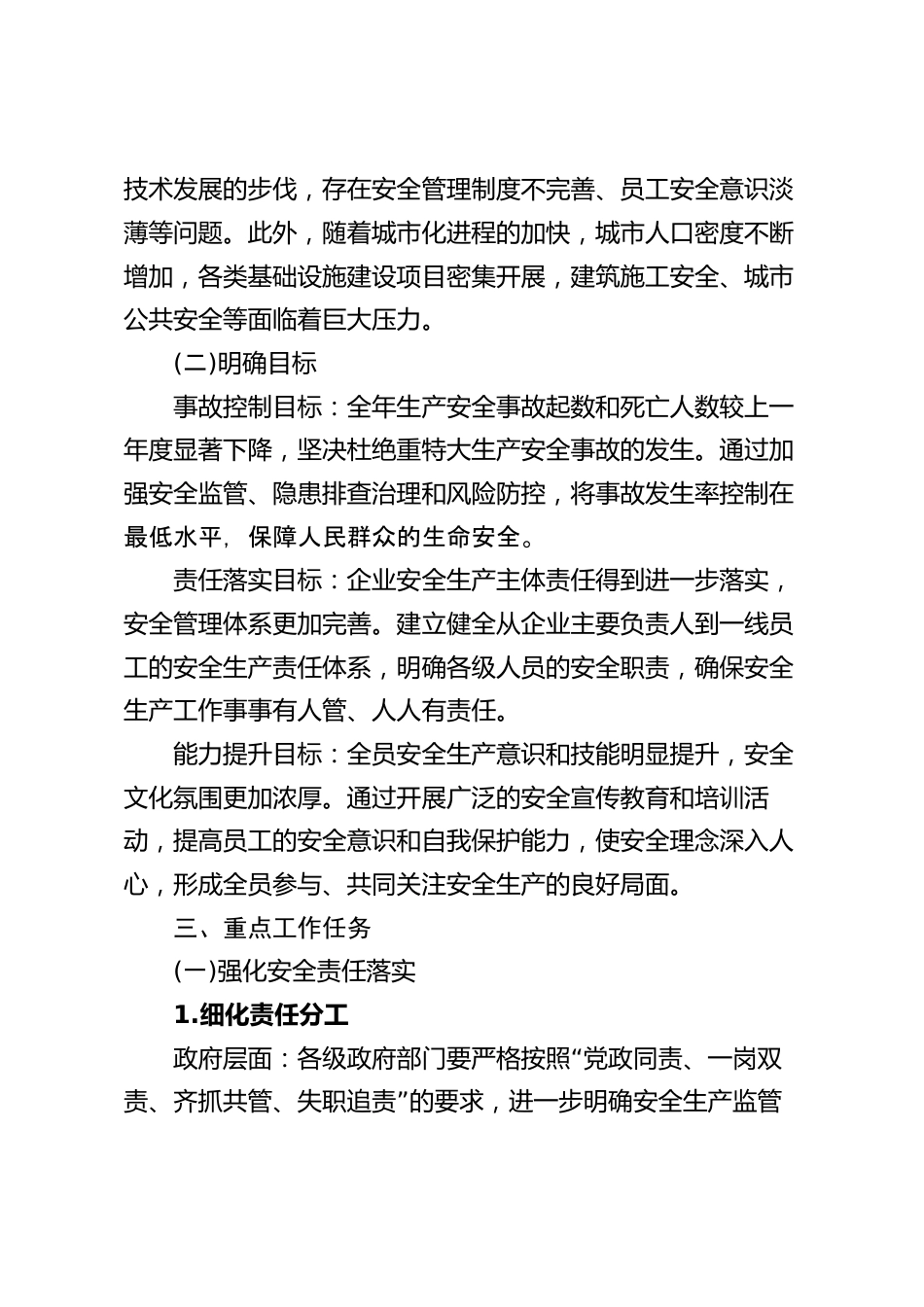 技术发展的步伐，存在安全管理制度不完善、员工安全意识淡薄等问题。此外，随着城市化进程的加快，城市人口密度不断增加，各类基础设施建设项目密集开展，建筑施工安全、城市公共安全等面临着巨大压力。

(二)明确目标

事故控制目标：全年生产安全事故起数和死亡人数较上一年度显著下降，坚决杜绝重特大生产安全事故的发生。通过加强安全监管、隐患排查治理和风险防控，将事故发生率控制在最低水平，保障人民群众的生命安全。

责任落实目标：企业安全生产主体责任得到进一步落实，安全管理体系更加完善。建立健全从企业主要负责人到一线员工的安全生产责任体系，明确各级人员的安全职责，确保安全生产工作事事有人管、人人有责任。

能力提升目标：全员安全生产意识和技能明显提升，安全文化氛围更加浓厚。通过开展广泛的安全宣传教育和培训活动，提高员工的安全意识和自我保护能力，使安全理念深入人心，形成全员参与、共同关注安全生产的良好局面。

三、重点工作任务

(一)强化安全责任落实

1.细化责任分工

政府层面：各级政府部门要严格按照“党政同责、一岗双责、齐抓共管、失职追责”的要求，进一步明确安全生产监管